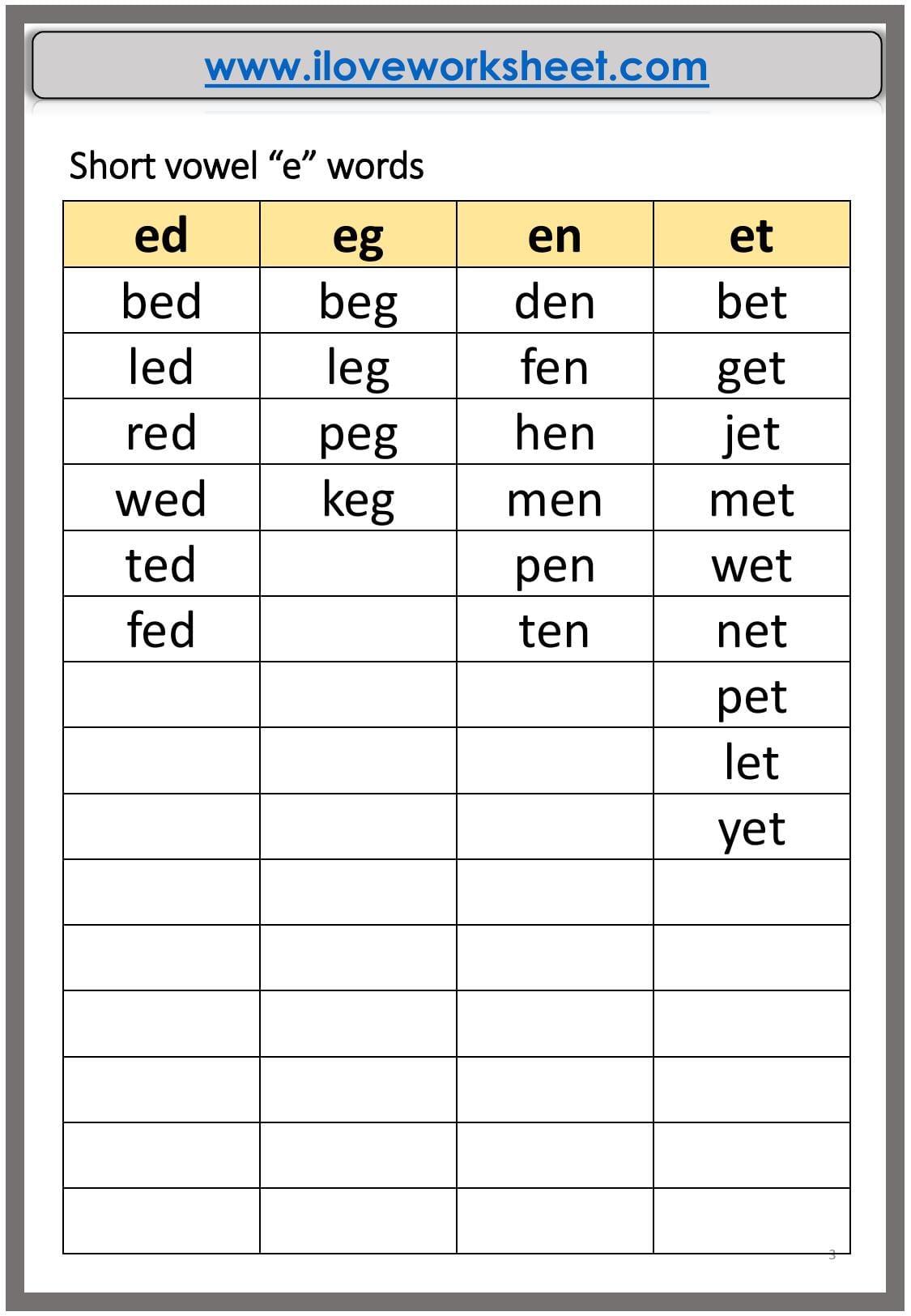 www.iloveworksheet.com

Short vowel "e" words

| ed | eg | en | et |
|---|---|---|---|
| bed | beg | den | bet |
| led | leg | fen | get |
| red | peg | hen | jet |
| wed | keg | men | met |
| ted |  | pen | wet |
| fed |  | ten | net |
|  |  |  | pet |
|  |  |  | let |
|  |  |  | yet |
|  |  |  |  |
|  |  |  |  |
|  |  |  |  |
|  |  |  |  |
|  |  |  |  |
|  |  |  |  |

3